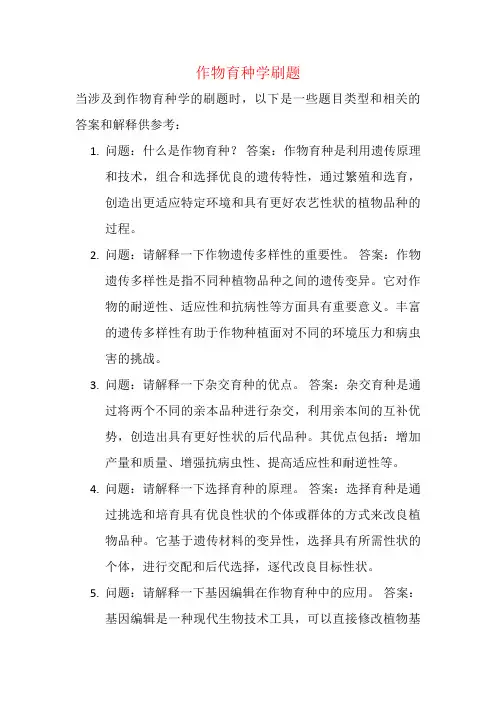 作物育种学刷题

当涉及到作物育种学的刷题时，以下是一些题目类型和相关的答案和解释供参考：

1. 问题：什么是作物育种？ 答案：作物育种是利用遗传原理和技术，组合和选择优良的遗传特性，通过繁殖和选育，创造出更适应特定环境和具有更好农艺性状的植物品种的过程。

2. 问题：请解释一下作物遗传多样性的重要性。 答案：作物遗传多样性是指不同种植物品种之间的遗传变异。它对作物的耐逆性、适应性和抗病性等方面具有重要意义。丰富的遗传多样性有助于作物种植面对不同的环境压力和病虫害的挑战。

3. 问题：请解释一下杂交育种的优点。 答案：杂交育种是通过将两个不同的亲本品种进行杂交，利用亲本间的互补优势，创造出具有更好性状的后代品种。其优点包括：增加产量和质量、增强抗病虫性、提高适应性和耐逆性等。

4. 问题：请解释一下选择育种的原理。 答案：选择育种是通过挑选和培育具有优良性状的个体或群体的方式来改良植物品种。它基于遗传材料的变异性，选择具有所需性状的个体，进行交配和后代选择，逐代改良目标性状。

5. 问题：请解释一下基因编辑在作物育种中的应用。 答案：基因编辑是一种现代生物技术工具，可以直接修改植物基